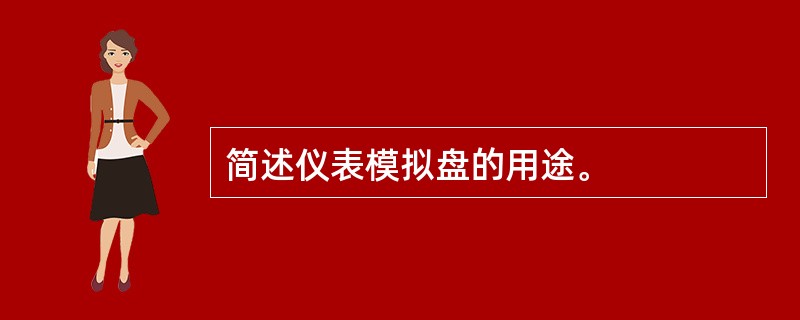 简述仪表模拟盘的用途。